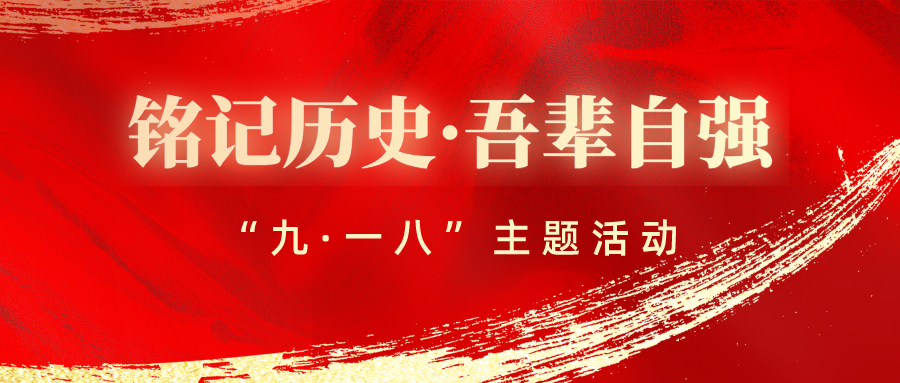 铭记历史·吾辈自强

“九·一八”主题活动